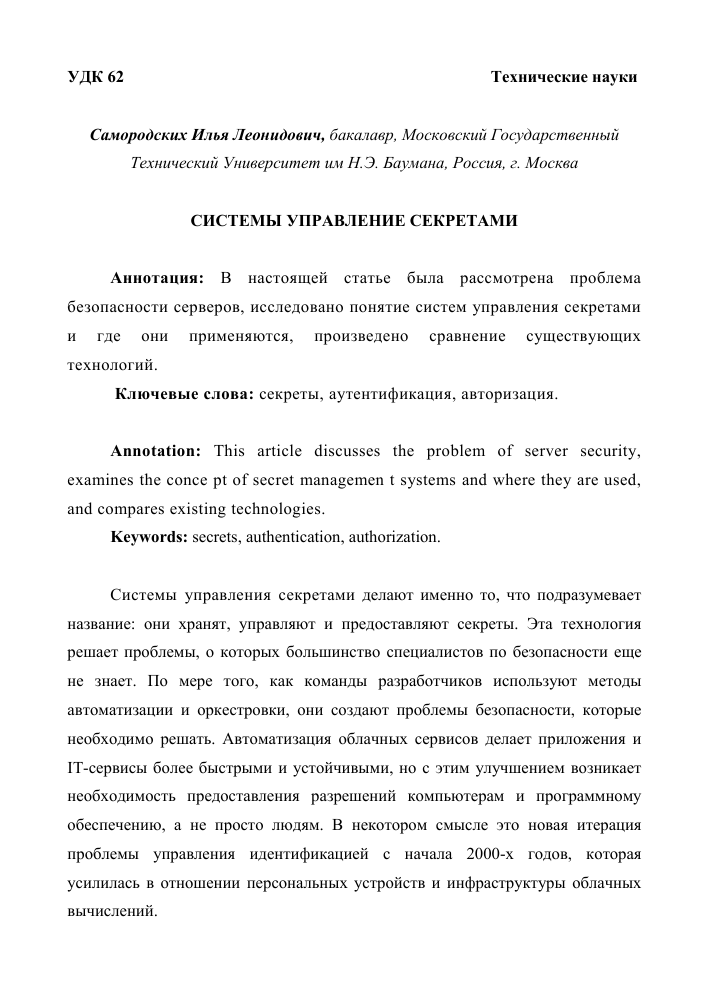 УДК 62 Технические науки

Самородских Илья Леонидович, бакалавр, Московский Государственный Технический Университет им Н.Э. Баумана, Россия, г. Москва

СИСТЕМЫ УПРАВЛЕНИЕ СЕКРЕТАМИ

Аннотация: В настоящей статье была рассмотрена проблема безопасности серверов, исследовано понятие систем управления секретами и где они применяются, произведено сравнение существующих технологий.

Ключевые слова: секреты, аутентификация, авторизация.

Annotation: This article discusses the problem of server security, examines the conce pt of secret managemen t systems and where they are used, and compares existing technologies.

Keywords: secrets, authentication, authorization.

Системы управления секретами делают именно то, что подразумевает название: они хранят, управляют и предоставляют секреты. Эта технология решает проблемы, о которых большинство специалистов по безопасности еще не знает. По мере того, как команды разработчиков используют методы автоматизации и оркестровки, они создают проблемы безопасности, которые необходимо решать. Автоматизация облачных сервисов делает приложения и IT-сервисы более быстрыми и устойчивыми, но с этим улучшением возникает необходимость предоставления разрешений компьютерам и программному обеспечению, а не просто людям. В некотором смысле это новая итерация проблемы управления идентификацией с начала 2000-х годов, которая усилилась в отношении персональных устройств и инфраструктуры облачных вычислений.